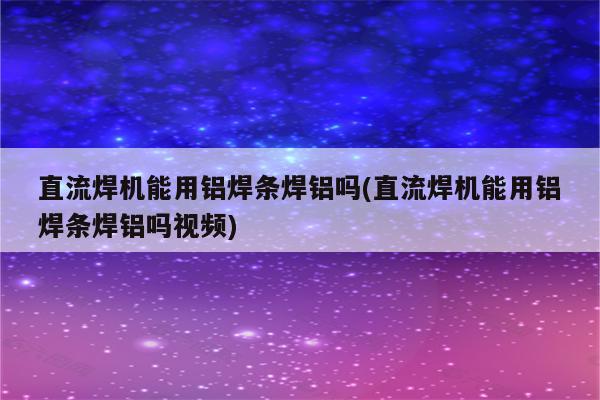 直流焊机能用铝焊条焊铝吗(直流焊机能用铝焊条焊铝吗视频)